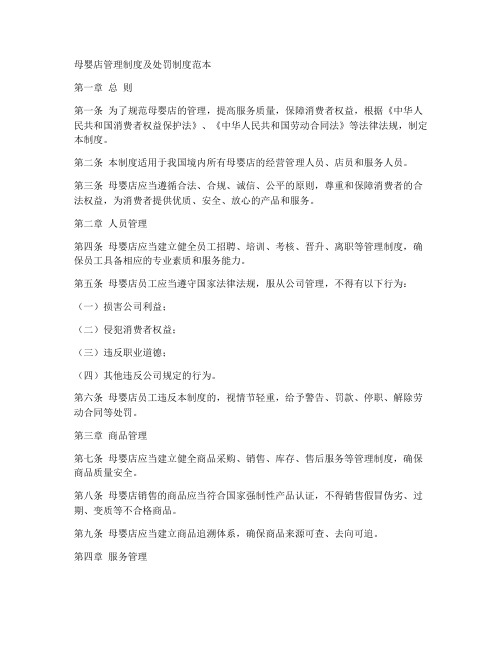 母婴店管理制度及处罚制度范本

第一章 总 则

第一条 为了规范母婴店的管理，提高服务质量，保障消费者权益，根据《中华人民共和国消费者权益保护法》、《中华人民共和国劳动合同法》等法律法规，制定本制度。

第二条 本制度适用于我国境内所有母婴店的经营管理人员、店员和服务人员。

第三条 母婴店应当遵循合法、合规、诚信、公平的原则，尊重和保障消费者的合法权益，为消费者提供优质、安全、放心的产品和服务。

第二章 人员管理

第四条 母婴店应当建立健全员工招聘、培训、考核、晋升、离职等管理制度，确保员工具备相应的专业素质和服务能力。

第五条 母婴店员工应当遵守国家法律法规，服从公司管理，不得有以下行为：

（一）损害公司利益；

（二）侵犯消费者权益；

（三）违反职业道德；

（四）其他违反公司规定的行为。

第六条 母婴店员工违反本制度的，视情节轻重，给予警告、罚款、停职、解除劳动合同等处罚。

第三章 商品管理

第七条 母婴店应当建立健全商品采购、销售、库存、售后服务等管理制度，确保商品质量安全。

第八条 母婴店销售的商品应当符合国家强制性产品认证，不得销售假冒伪劣、过期、变质等不合格商品。

第九条 母婴店应当建立商品追溯体系，确保商品来源可查、去向可追。

第四章 服务管理